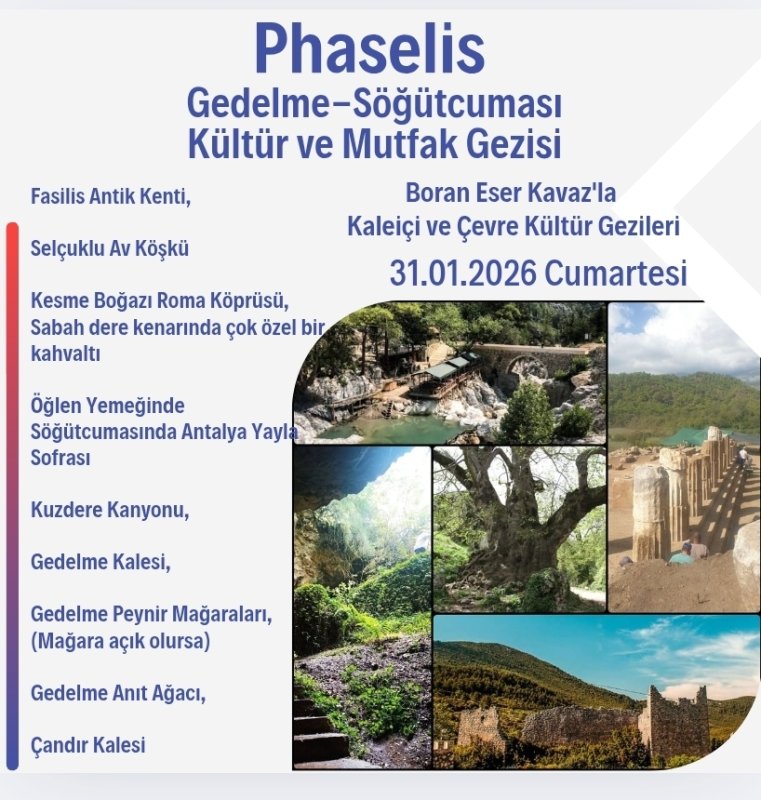 Phaselis
Gedelme–Söğütcuması
Kültür ve Mutfak Gezisi

Boran Eser Kavaz'la
Kaleiçi ve Çevre Kültür Gezileri

31.01.2026 Cumartesi

Fasilis Antik Kenti,

Selçuklu Av Köşkü

Kesme Boğazı Roma Köprüsü, Sabah dere kenarında çok özel bir kahvaltı

Öğlen Yemeğinde Söğütcumasında Antalya Yayla Sofrası

Kuzdere Kanyonu,

Gedelme Kalesi,

Gedelme Peynir Mağaraları, (Mağara açık olursa)

Gedelme Anıt Ağacı,

Çandır Kalesi